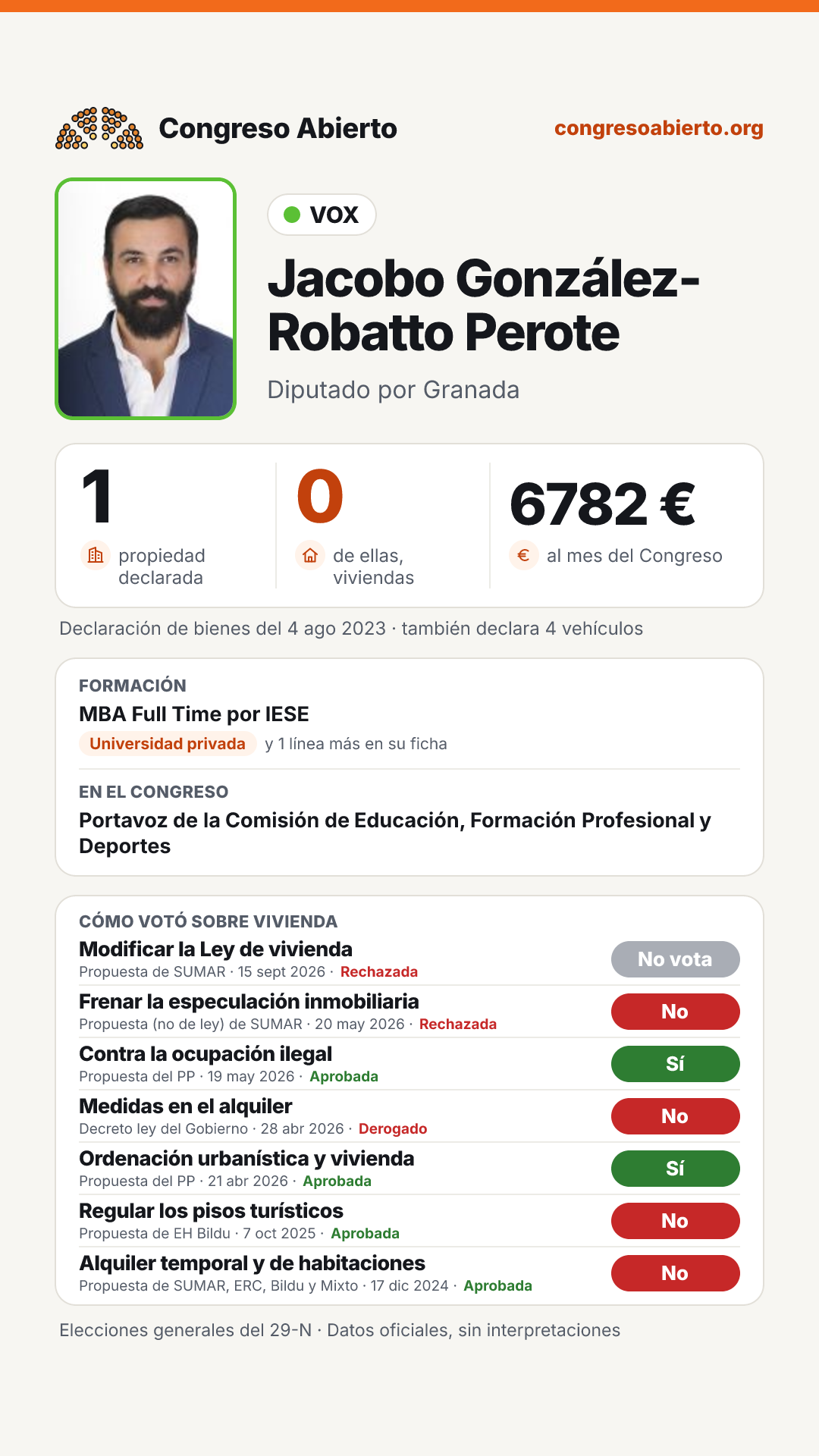 Congreso Abierto

congresoabierto.org

VOX

Jacobo González-Robatto Perote

Diputado por Granada

1
propiedad declarada

0
de ellas, viviendas

6782 €
al mes del Congreso

Declaración de bienes del 4 ago 2023 · también declara 4 vehículos

FORMACIÓN
MBA Full Time por IESE
Universidad privada y 1 línea más en su ficha

EN EL CONGRESO
Portavoz de la Comisión de Educación, Formación Profesional y Deportes

CÓMO VOTÓ SOBRE VIVIENDA

Modificar la Ley de vivienda
Propuesta de SUMAR · 15 sept 2026 · Rechazada
No vota

Frenar la especulación inmobiliaria
Propuesta (no de ley) de SUMAR · 20 may 2026 · Rechazada
No

Contra la ocupación ilegal
Propuesta del PP · 19 may 2026 · Aprobada
Sí

Medidas en el alquiler
Decreto ley del Gobierno · 28 abr 2026 · Derogado
No

Ordenación urbanística y vivienda
Propuesta del PP · 21 abr 2026 · Aprobada
Sí

Regular los pisos turísticos
Propuesta de EH Bildu · 7 oct 2025 · Aprobada
No

Alquiler temporal y de habitaciones
Propuesta de SUMAR, ERC, Bildu y Mixto · 17 dic 2024 · Aprobada
No

Elecciones generales del 29-N · Datos oficiales, sin interpretaciones